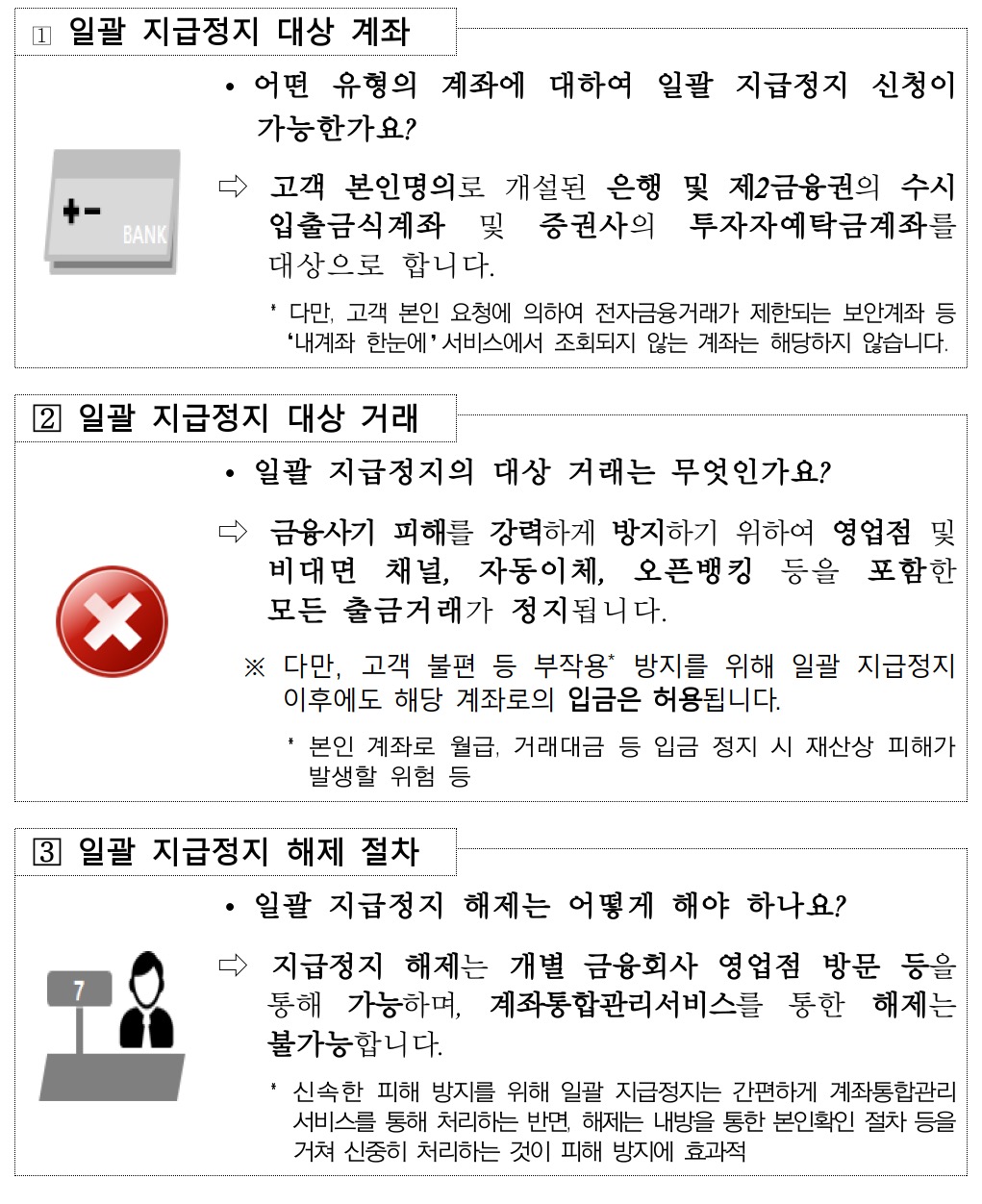 1 일괄 지급정지 대상 계좌

• 어떤 유형의 계좌에 대하여 일괄 지급정지 신청이 가능한가요?

+- BANK

⇨ 고객 본인명의로 개설된 은행 및 제2금융권의 수시 입출금식계좌 및 증권사의 투자자예탁금계좌를 대상으로 합니다.

* 다만, 고객 본인 요청에 의하여 전자금융거래가 제한되는 보안계좌 등 '내계좌 한눈에' 서비스에서 조회되지 않는 계좌는 해당하지 않습니다.

2 일괄 지급정지 대상 거래

• 일괄 지급정지의 대상 거래는 무엇인가요?

⇨ 금융사기 피해를 강력하게 방지하기 위하여 영업점 및 비대면 채널, 자동이체, 오픈뱅킹 등을 포함한 모든 출금거래가 정지됩니다.

※ 다만, 고객 불편 등 부작용* 방지를 위해 일괄 지급정지 이후에도 해당 계좌로의 입금은 허용됩니다.

* 본인 계좌로 월급, 거래대금 등 입금 정지 시 재산상 피해가 발생할 위험 등

3 일괄 지급정지 해제 절차

• 일괄 지급정지 해제는 어떻게 해야 하나요?

7

⇨ 지급정지 해제는 개별 금융회사 영업점 방문 등을 통해 가능하며, 계좌통합관리서비스를 통한 해제는 불가능합니다.

* 신속한 피해 방지를 위해 일괄 지급정지는 간편하게 계좌통합관리 서비스를 통해 처리하는 반면, 해제는 내방을 통한 본인확인 절차 등을 거쳐 신중히 처리하는 것이 피해 방지에 효과적